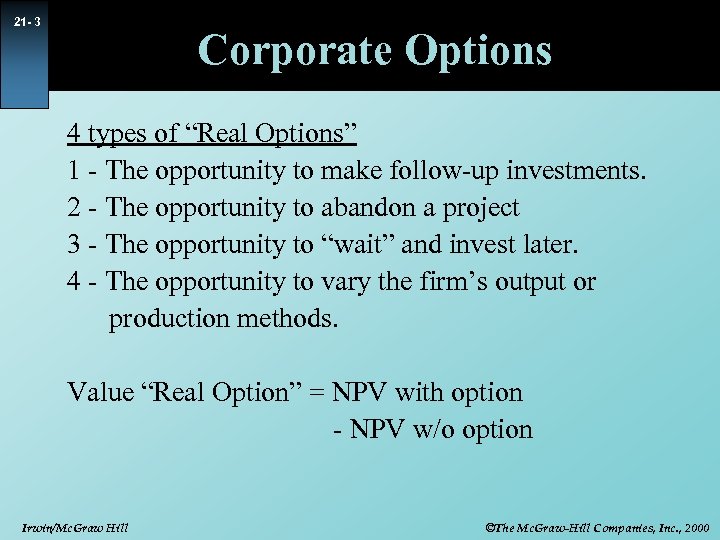 21- 3

Corporate Options

4 types of “Real Options”
1 - The opportunity to make follow-up investments.
2 - The opportunity to abandon a project
3 - The opportunity to “wait” and invest later.
4 - The opportunity to vary the firm’s output or production methods.

Value “Real Option” = NPV with option
- NPV w/o option

Irwin/McGraw Hill

©The McGraw-Hill Companies, Inc., 2000